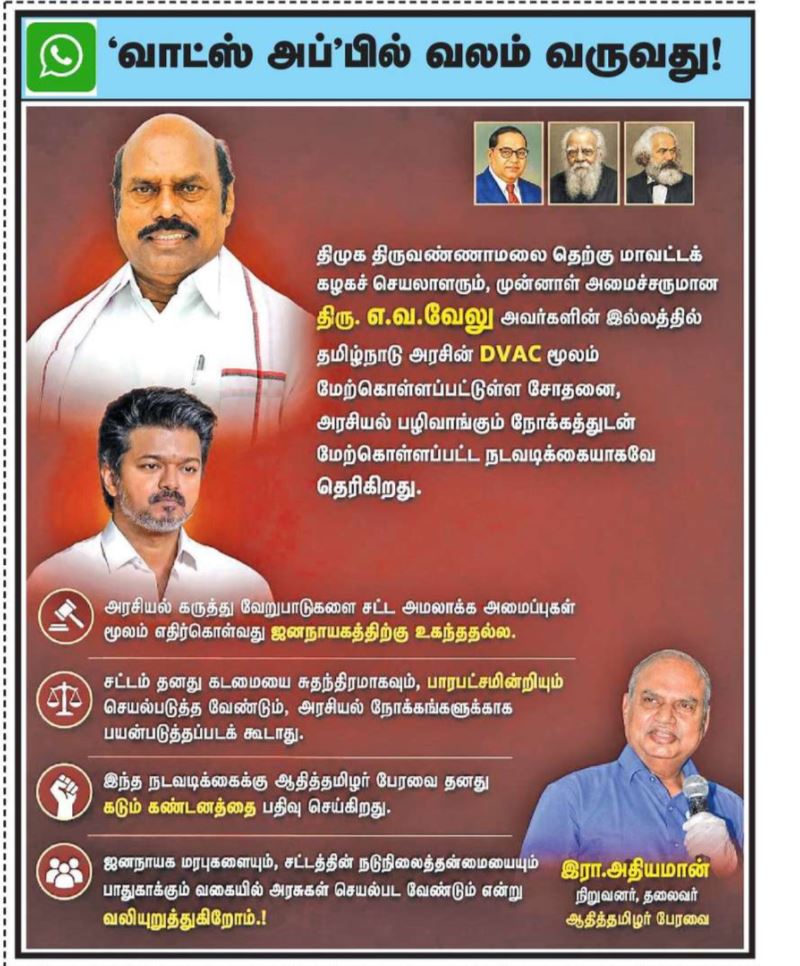 'வாட்ஸ் அப்'பில் வலம் வருவது!

திமுக திருவண்ணாமலை தெற்கு மாவட்டக் கழகச் செயலாளரும், முன்னாள் அமைச்சருமான திரு. எ.வ.வேலு அவர்களின் இல்லத்தில் தமிழ்நாடு அரசின் DVAC மூலம் மேற்கொள்ளப்பட்டுள்ள சோதனை, அரசியல் பழிவாங்கும் நோக்கத்துடன் மேற்கொள்ளப்பட்ட நடவடிக்கையாகவே தெரிகிறது.

அரசியல் கருத்து வேறுபாடுகளை சட்ட அமலாக்க அமைப்புகள் மூலம் எதிர்கொள்வது ஜனநாயகத்திற்கு உகந்ததல்ல.

சட்டம் தனது கடமையை சுதந்திரமாகவும், பாரபட்சமின்றியும் செயல்படுத்த வேண்டும், அரசியல் நோக்கங்களுக்காக பயன்படுத்தப்படக் கூடாது.

இந்த நடவடிக்கைக்கு ஆதித்தமிழர் பேரவை தனது கடும் கண்டனத்தை பதிவு செய்கிறது.

ஜனநாயக மரபுகளையும், சட்டத்தின் நடுநிலைத்தன்மையையும் பாதுகாக்கும் வகையில் அரசுகள் செயல்பட வேண்டும் என்று வலியுறுத்துகிறோம்.!

இரா.அதியமான்
நிறுவனர், தலைவர்
ஆதித்தமிழர் பேரவை